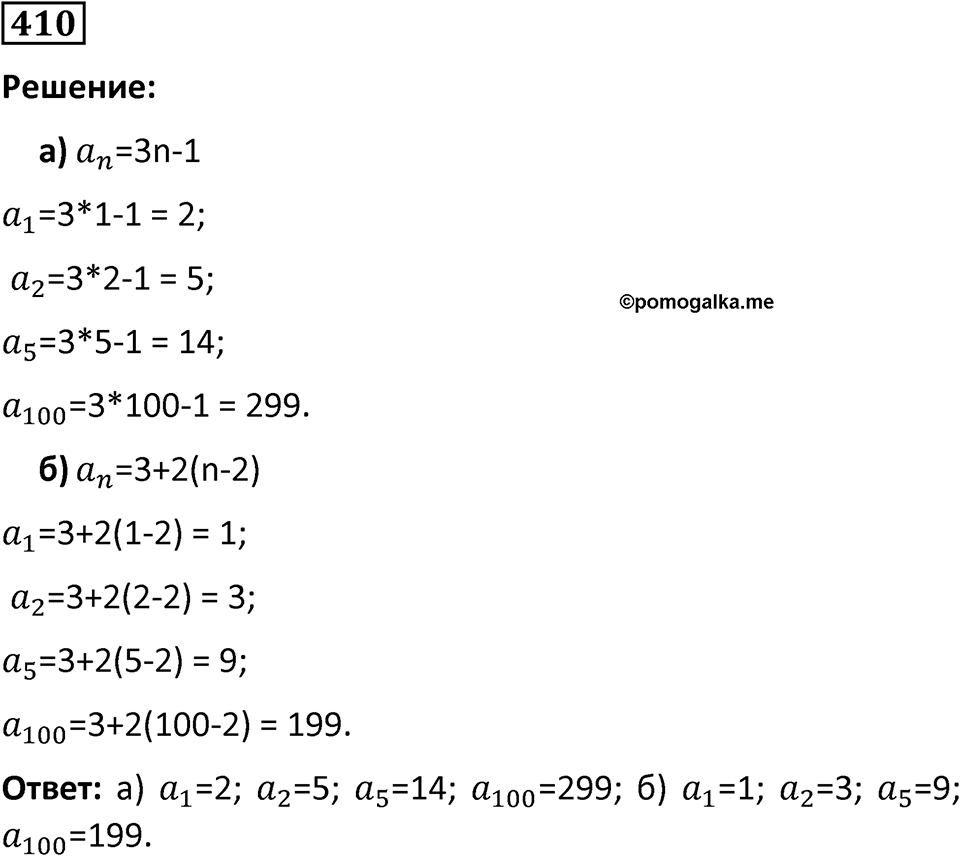 410

Решение:

а) $a_n$=3n-1

$a_1$=3*1-1 = 2;

$a_2$=3*2-1 = 5;

©pomogalka.me

$a_5$=3*5-1 = 14;

$a_{100}$=3*100-1 = 299.

б) $a_n$=3+2(n-2)

$a_1$=3+2(1-2) = 1;

$a_2$=3+2(2-2) = 3;

$a_5$=3+2(5-2) = 9;

$a_{100}$=3+2(100-2) = 199.

Ответ: а) $a_1$=2; $a_2$=5; $a_5$=14; $a_{100}$=299; б) $a_1$=1; $a_2$=3; $a_5$=9; $a_{100}$=199.